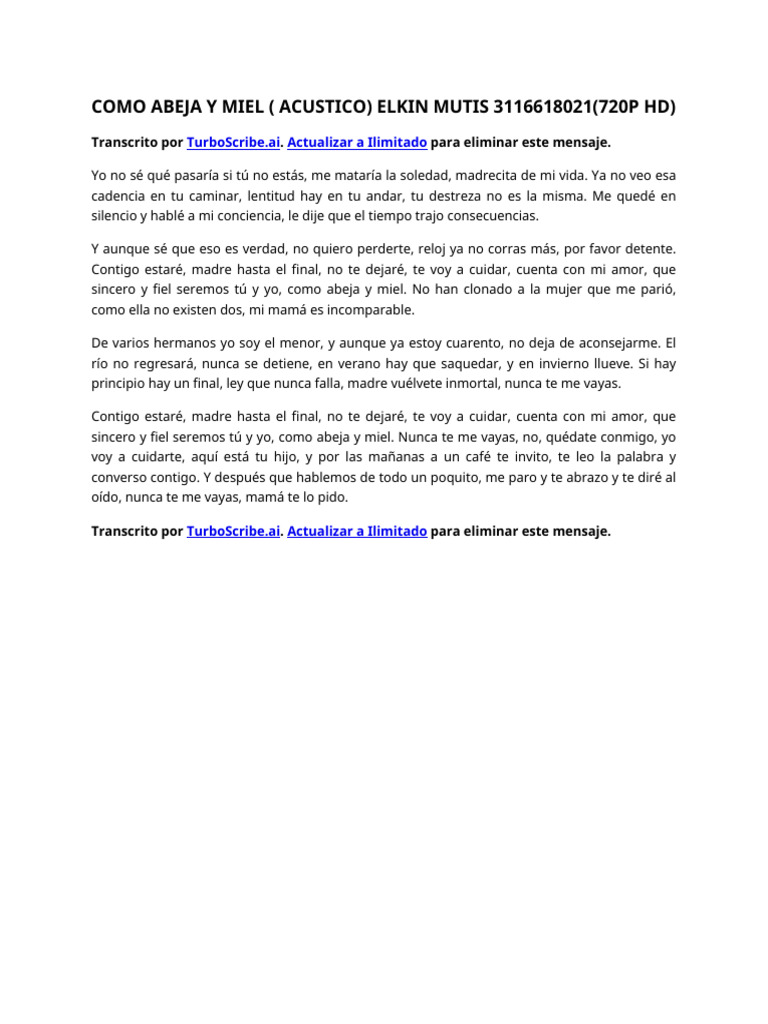 COMO ABEJA Y MIEL ( ACUSTICO) ELKIN MUTIS 3116618021(720P HD)

Transcrito por TurboScribe.ai. Actualizar a Ilimitado para eliminar este mensaje.

Yo no sé qué pasaría si tú no estás, me mataría la soledad, madrecita de mi vida. Ya no veo esa cadencia en tu caminar, lentitud hay en tu andar, tu destreza no es la misma. Me quedé en silencio y hablé a mi conciencia, le dije que el tiempo trajo consecuencias.

Y aunque sé que eso es verdad, no quiero perderte, reloj ya no corras más, por favor detente. Contigo estaré, madre hasta el final, no te dejaré, te voy a cuidar, cuenta con mi amor, que sincero y fiel seremos tú y yo, como abeja y miel. No han clonado a la mujer que me parió, como ella no existen dos, mi mamá es incomparable.

De varios hermanos yo soy el menor, y aunque ya estoy cuarento, no deja de aconsejarme. El río no regresará, nunca se detiene, en verano hay que saquedar, y en invierno llueve. Si hay principio hay un final, ley que nunca falla, madre vuélvete inmortal, nunca te me vayas.

Contigo estaré, madre hasta el final, no te dejaré, te voy a cuidar, cuenta con mi amor, que sincero y fiel seremos tú y yo, como abeja y miel. Nunca te me vayas, no, quédate conmigo, yo voy a cuidarte, aquí está tu hijo, y por las mañanas a un café te invito, te leo la palabra y converso contigo. Y después que hablemos de todo un poquito, me paro y te abrazo y te diré al oído, nunca te me vayas, mamá te lo pido.

Transcrito por TurboScribe.ai. Actualizar a Ilimitado para eliminar este mensaje.